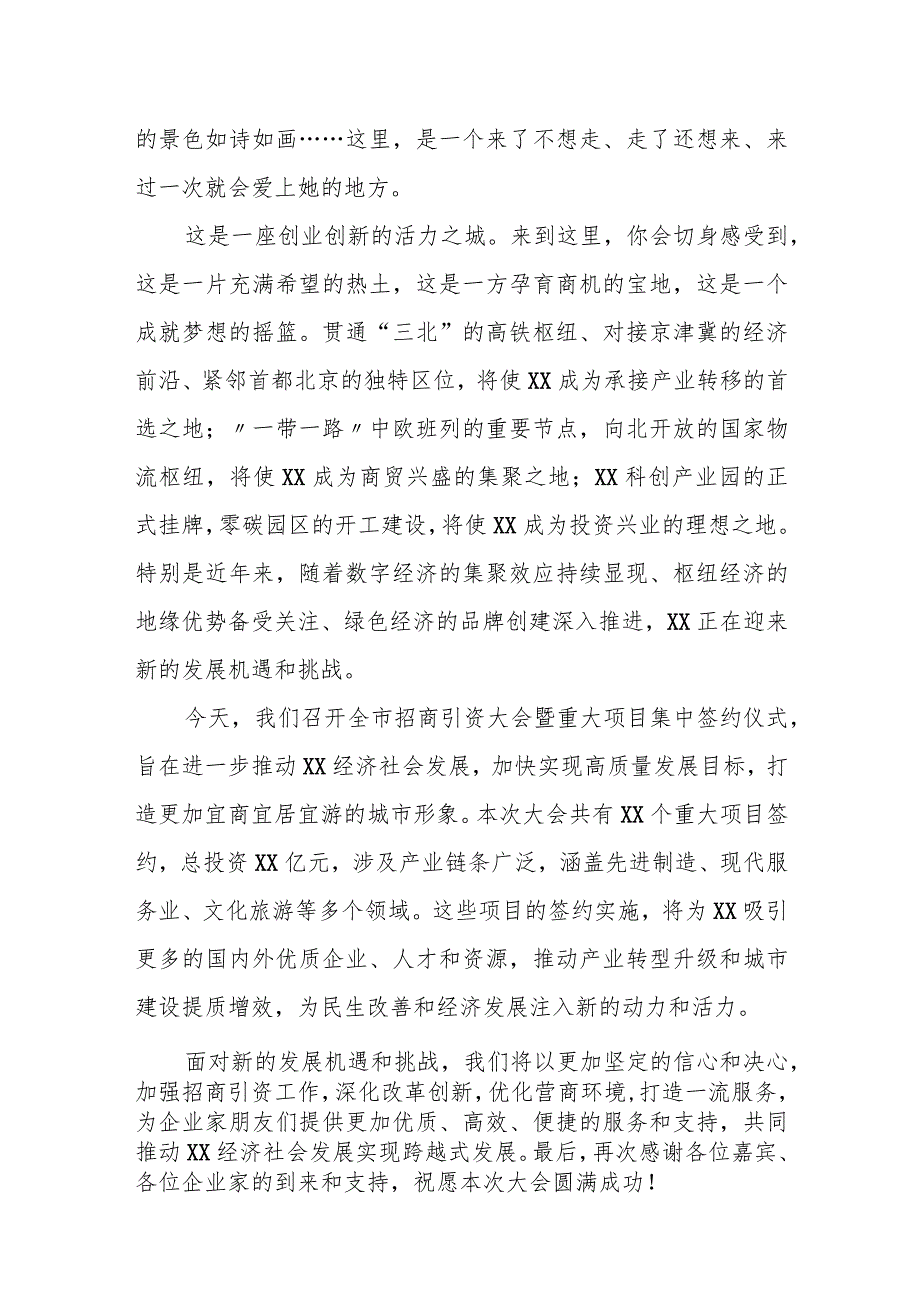 的景色如诗如画……这里，是一个来了不想走、走了还想来、来过一次就会爱上她的地方。

这是一座创业创新的活力之城。来到这里，你会切身感受到，这是一片充满希望的热土，这是一方孕育商机的宝地，这是一个成就梦想的摇篮。贯通“三北”的高铁枢纽、对接京津冀的经济前沿、紧邻首都北京的独特区位，将使XX成为承接产业转移的首选之地；〃一带一路〃中欧班列的重要节点，向北开放的国家物流枢纽，将使XX成为商贸兴盛的集聚之地；XX科创产业园的正式挂牌，零碳园区的开工建设，将使XX成为投资兴业的理想之地。特别是近年来，随着数字经济的集聚效应持续显现、枢纽经济的地缘优势备受关注、绿色经济的品牌创建深入推进，XX正在迎来新的发展机遇和挑战。

今天，我们召开全市招商引资大会暨重大项目集中签约仪式，旨在进一步推动XX经济社会发展，加快实现高质量发展目标，打造更加宜商宜居宜游的城市形象。本次大会共有XX个重大项目签约，总投资XX亿元，涉及产业链条广泛，涵盖先进制造、现代服务业、文化旅游等多个领域。这些项目的签约实施，将为XX吸引更多的国内外优质企业、人才和资源，推动产业转型升级和城市建设提质增效，为民生改善和经济发展注入新的动力和活力。

面对新的发展机遇和挑战，我们将以更加坚定的信心和决心，加强招商引资工作，深化改革创新，优化营商环境，打造一流服务，为企业家朋友们提供更加优质、高效、便捷的服务和支持，共同推动XX经济社会发展实现跨越式发展。最后，再次感谢各位嘉宾、各位企业家的到来和支持，祝愿本次大会圆满成功！